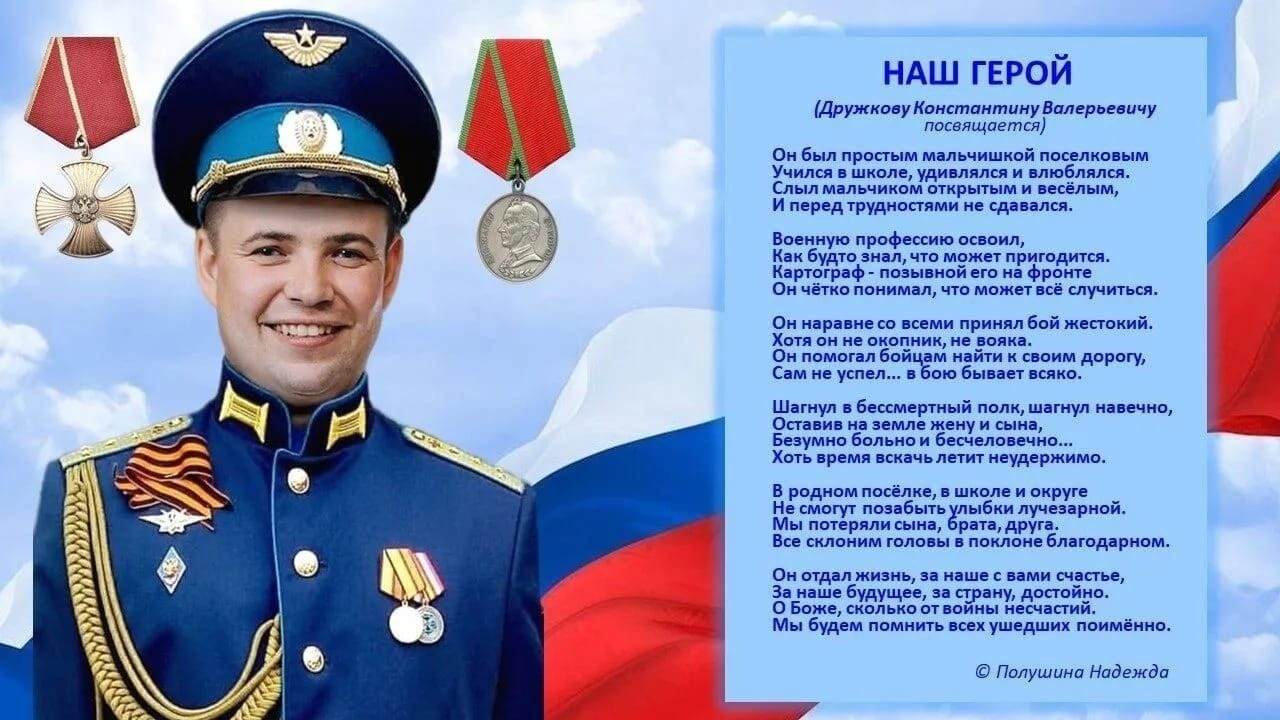 НАШ ГЕРОЙ

(Дружкову Константину Валерьевичу посвящается)

Он был простым мальчишкой поселковым
Учился в школе, удивлялся и влюблялся.
Слыл мальчиком открытым и весёлым,
И перед трудностями не сдавался.

Военную профессию освоил,
Как будто знал, что может пригодится.
Картограф - позывной его на фронте
Он чётко понимал, что может всё случиться.

Он наравне со всеми принял бой жестокий.
Хотя он не окопник, не вояка.
Он помогал бойцам найти к своим дорогу,
Сам не успел... в бою бывает всяко.

Шагнул в бессмертный полк, шагнул навечно,
Оставив на земле жену и сына,
Безумно больно и бесчеловечно...
Хоть время вскачь летит неудержимо.

В родном посёлке, в школе и округе
Не смогут позабыть улыбки лучезарной.
Мы потеряли сына, брата, друга.
Все склоним головы в поклоне благодарном.

Он отдал жизнь, за наше с вами счастье,
За наше будущее, за страну, достойно.
О Боже, сколько от войны несчастий.
Мы будем помнить всех ушедших поимённо.

© Полушина Надежда